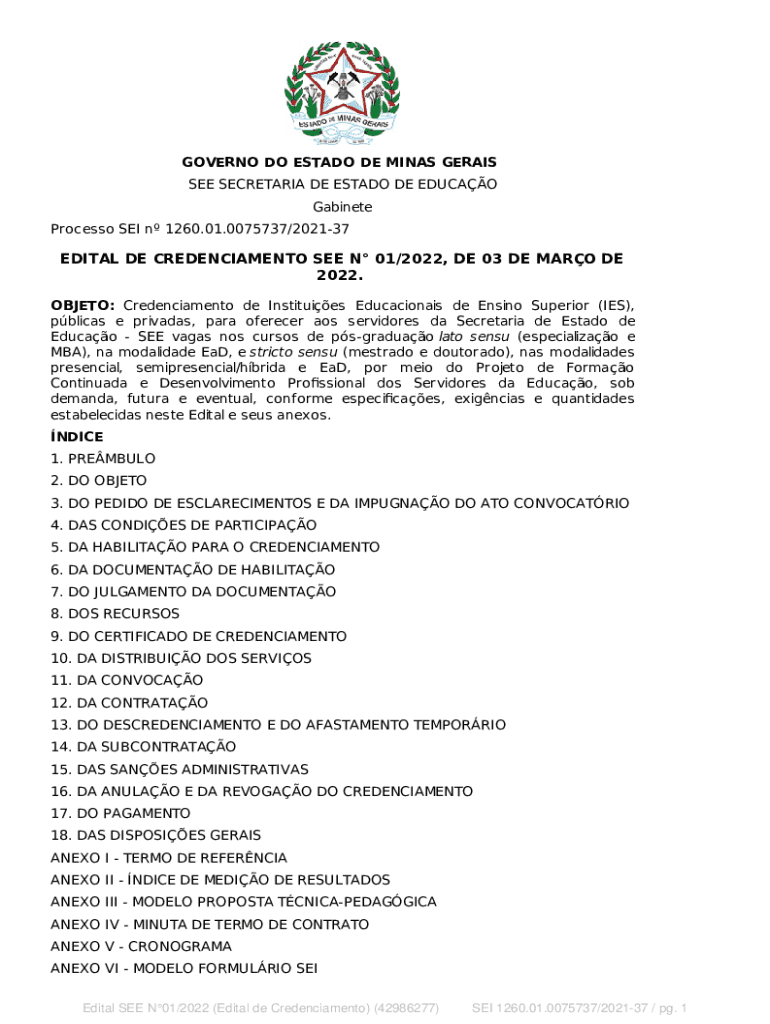 ESTADO DE MINAS GERAIS

GOVERNO DO ESTADO DE MINAS GERAIS

SEE SECRETARIA DE ESTADO DE EDUCAÇÃO

Gabinete

Processo SEI nº 1260.01.0075737/2021-37

EDITAL DE CREDENCIAMENTO SEE N° 01/2022, DE 03 DE MARÇO DE 2022.

OBJETO: Credenciamento de Instituições Educacionais de Ensino Superior (IES), públicas e privadas, para oferecer aos servidores da Secretaria de Estado de Educação - SEE vagas nos cursos de pós-graduação lato sensu (especialização e MBA), na modalidade EaD, e stricto sensu (mestrado e doutorado), nas modalidades presencial, semipresencial/híbrida e EaD, por meio do Projeto de Formação Continuada e Desenvolvimento Profissional dos Servidores da Educação, sob demanda, futura e eventual, conforme especificações, exigências e quantidades estabelecidas neste Edital e seus anexos.

ÍNDICE

1. PREÂMBULO
2. DO OBJETO
3. DO PEDIDO DE ESCLARECIMENTOS E DA IMPUGNAÇÃO DO ATO CONVOCATÓRIO
4. DAS CONDIÇÕES DE PARTICIPAÇÃO
5. DA HABILITAÇÃO PARA O CREDENCIAMENTO
6. DA DOCUMENTAÇÃO DE HABILITAÇÃO
7. DO JULGAMENTO DA DOCUMENTAÇÃO
8. DOS RECURSOS
9. DO CERTIFICADO DE CREDENCIAMENTO
10. DA DISTRIBUIÇÃO DOS SERVIÇOS
11. DA CONVOCAÇÃO
12. DA CONTRATAÇÃO
13. DO DESCREDENCIAMENTO E DO AFASTAMENTO TEMPORÁRIO
14. DA SUBCONTRATAÇÃO
15. DAS SANÇÕES ADMINISTRATIVAS
16. DA ANULAÇÃO E DA REVOGAÇÃO DO CREDENCIAMENTO
17. DO PAGAMENTO
18. DAS DISPOSIÇÕES GERAIS
ANEXO I - TERMO DE REFERÊNCIA
ANEXO II - ÍNDICE DE MEDIÇÃO DE RESULTADOS
ANEXO III - MODELO PROPOSTA TÉCNICA-PEDAGÓGICA
ANEXO IV - MINUTA DE TERMO DE CONTRATO
ANEXO V - CRONOGRAMA
ANEXO VI - MODELO FORMULÁRIO SEI

Edital SEE N°01/2022 (Edital de Credenciamento) (42986277) SEI 1260.01.0075737/2021-37 / pg. 1